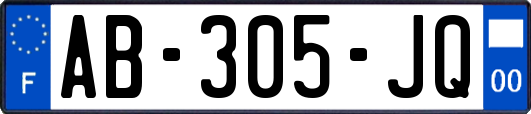 F
AB-305-JQ
00